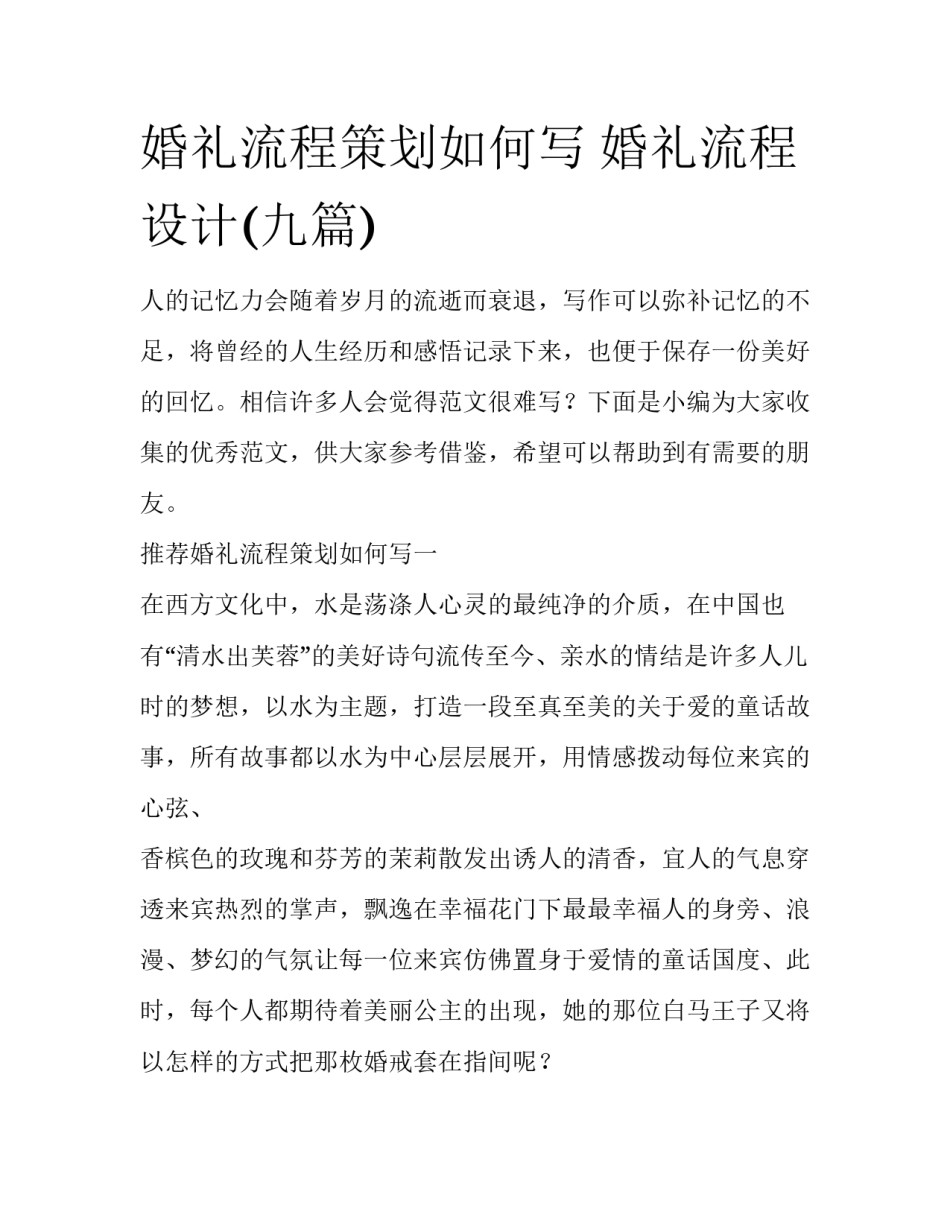 婚礼流程策划如何写 婚礼流程设计(九篇)

人的记忆力会随着岁月的流逝而衰退，写作可以弥补记忆的不足，将曾经的人生经历和感悟记录下来，也便于保存一份美好的回忆。相信许多人会觉得范文很难写？下面是小编为大家收集的优秀范文，供大家参考借鉴，希望可以帮助到有需要的朋友。

推荐婚礼流程策划如何写一

在西方文化中，水是荡涤人心灵的最纯净的介质，在中国也有“清水出芙蓉”的美好诗句流传至今、亲水的情结是许多人儿时的梦想，以水为主题，打造一段至真至美的关于爱的童话故事，所有故事都以水为中心层层展开，用情感拨动每位来宾的心弦、

香槟色的玫瑰和芬芳的茉莉散发出诱人的清香，宜人的气息穿透来宾热烈的掌声，飘逸在幸福花门下最最幸福人的身旁、浪漫、梦幻的气氛让每一位来宾仿佛置身于爱情的童话国度、此时，每个人都期待着美丽公主的出现，她的那位白马王子又将以怎样的方式把那枚婚戒套在指间呢？